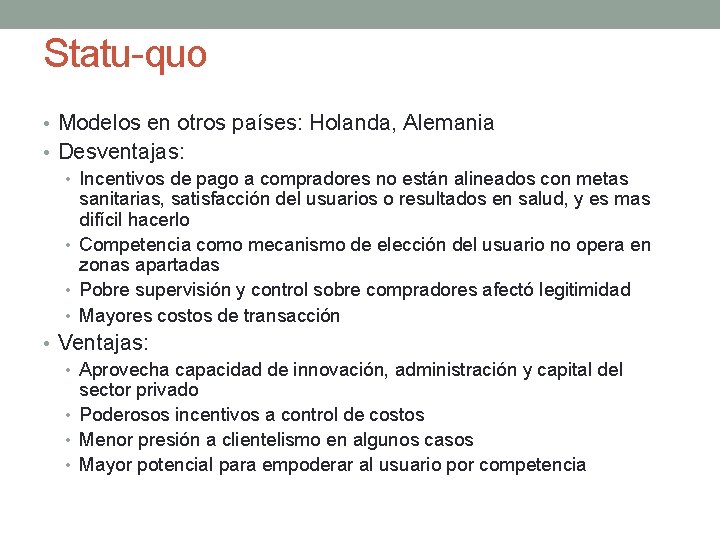 Statu-quo

• Modelos en otros países: Holanda, Alemania
• Desventajas:
• Incentivos de pago a compradores no están alineados con metas sanitarias, satisfacción del usuarios o resultados en salud, y es mas difícil hacerlo
• Competencia como mecanismo de elección del usuario no opera en zonas apartadas
• Pobre supervisión y control sobre compradores afectó legitimidad
• Mayores costos de transacción
• Ventajas:
• Aprovecha capacidad de innovación, administración y capital del sector privado
• Poderosos incentivos a control de costos
• Menor presión a clientelismo en algunos casos
• Mayor potencial para empoderar al usuario por competencia